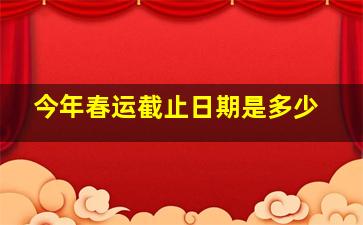 今年春运截止日期是多少